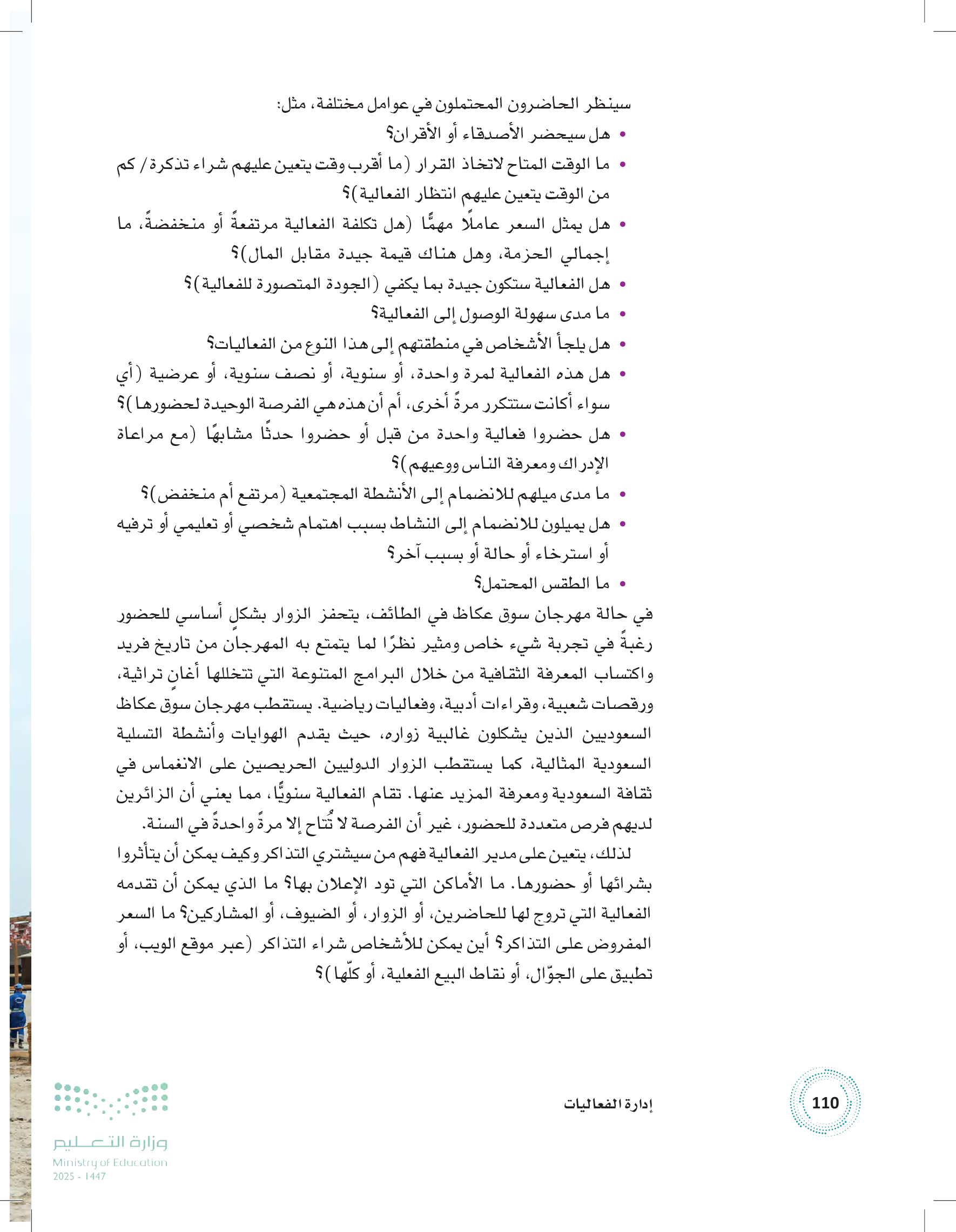 سينظر الحاضرون المحتملون في عوامل مختلفة، مثل:

• هل سيحضر الأصدقاء أو الأقران؟
• ما الوقت المتاح لاتخاذ القرار (ما أقرب وقت يتعين عليهم شراء تذكرة/ كم من الوقت يتعين عليهم انتظار الفعالية)؟
• هل يمثل السعر عاملًا مهمًّا (هل تكلفة الفعالية مرتفعةً أو منخفضةً، ما إجمالي الحزمة، وهل هناك قيمة جيدة مقابل المال)؟
• هل الفعالية ستكون جيدة بما يكفي (الجودة المتصورة للفعالية)؟
• ما مدى سهولة الوصول إلى الفعالية؟
• هل يلجأ الأشخاص في منطقتهم إلى هذا النوع من الفعاليات؟
• هل هذه الفعالية لمرة واحدة، أو سنوية، أو نصف سنوية، أو عرضية (أي سواء أكانت ستتكرر مرةً أخرى، أم أن هذه هي الفرصة الوحيدة لحضورها)؟
• هل حضروا فعالية واحدة من قبل أو حضروا حدثًا مشابهًا (مع مراعاة الإدراك ومعرفة الناس ووعيهم)؟
• ما مدى ميلهم للانضمام إلى الأنشطة المجتمعية (مرتفع أم منخفض)؟
• هل يميلون للانضمام إلى النشاط بسبب اهتمام شخصي أو تعليمي أو ترفيه أو استرخاء أو حالة أو بسبب آخر؟
• ما الطقس المحتمل؟

في حالة مهرجان سوق عكاظ في الطائف، يتحفز الزوار بشكلٍ أساسي للحضور رغبةً في تجربة شيء خاص ومثير نظرًا لما يتمتع به المهرجان من تاريخ فريد واكتساب المعرفة الثقافية من خلال البرامج المتنوعة التي تتخللها أغانٍ تراثية، ورقصات شعبية، وقراءات أدبية، وفعاليات رياضية. يستقطب مهرجان سوق عكاظ السعوديين الذين يشكلون غالبية زواره، حيث يقدم الهوايات وأنشطة التسلية السعودية المثالية، كما يستقطب الزوار الدوليين الحريصين على الانغماس في ثقافة السعودية ومعرفة المزيد عنها. تقام الفعالية سنويًّا، مما يعني أن الزائرين لديهم فرص متعددة للحضور، غير أن الفرصة لا تُتاح إلا مرةً واحدةً في السنة.

لذلك، يتعين على مدير الفعالية فهم من سيشتري التذاكر وكيف يمكن أن يتأثروا بشرائها أو حضورها. ما الأماكن التي تود الإعلان بها؟ ما الذي يمكن أن تقدمه الفعالية التي تروج لها للحاضرين، أو الزوار، أو الضيوف، أو المشاركين؟ ما السعر المفروض على التذاكر؟ أين يمكن للأشخاص شراء التذاكر (عبر موقع الويب، أو تطبيق على الجوّال، أو نقاط البيع الفعلية، أو كلّها)؟

110
إدارة الفعاليات

وزارة التعليم
Ministry of Education
2025 - 1447